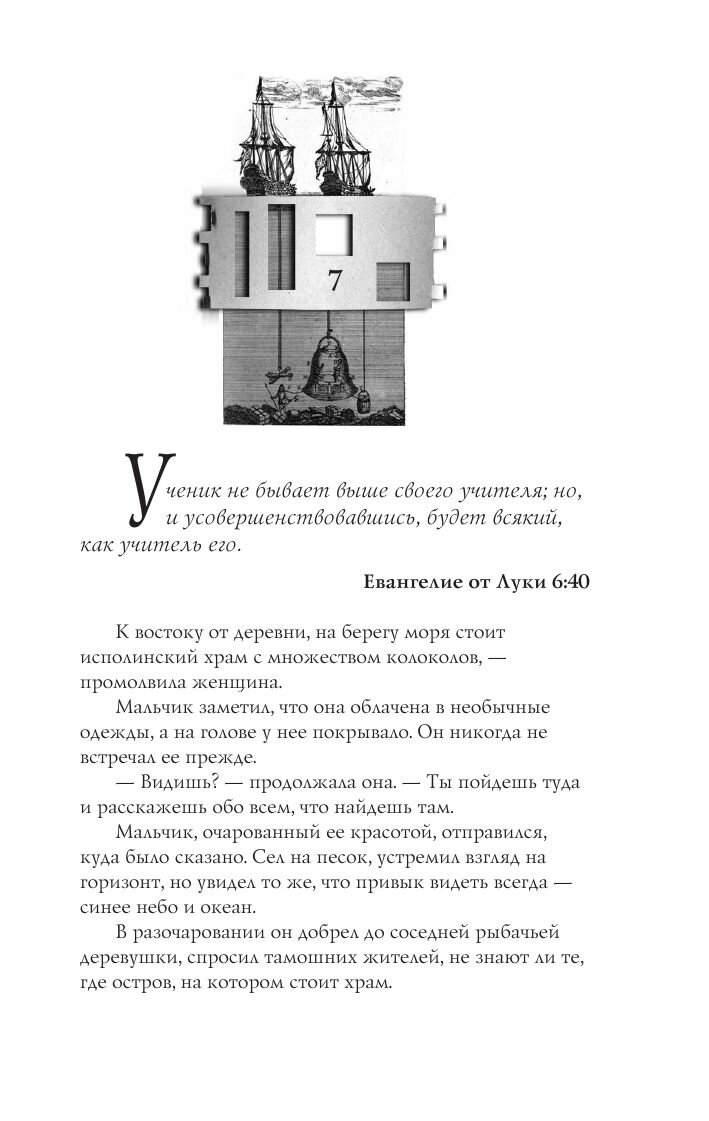 7

Ученик не бывает выше своего учителя; но, и усовершенствовавшись, будет всякий, как учитель его.

Евангелие от Луки 6:40

К востоку от деревни, на берегу моря стоит исполинский храм с множеством колоколов, — промолвила женщина.

Мальчик заметил, что она облачена в необычные одежды, а на голове у нее покрывало. Он никогда не встречал ее прежде.

— Видишь? — продолжала она. — Ты пойдешь туда и расскажешь обо всем, что найдешь там.

Мальчик, очарованный ее красотой, отправился, куда было сказано. Сел на песок, устремил взгляд на горизонт, но увидел то же, что привык видеть всегда — синее небо и океан.

В разочаровании он добрел до соседней рыбачьей деревушки, спросил тамошних жителей, не знают ли те, где остров, на котором стоит храм.